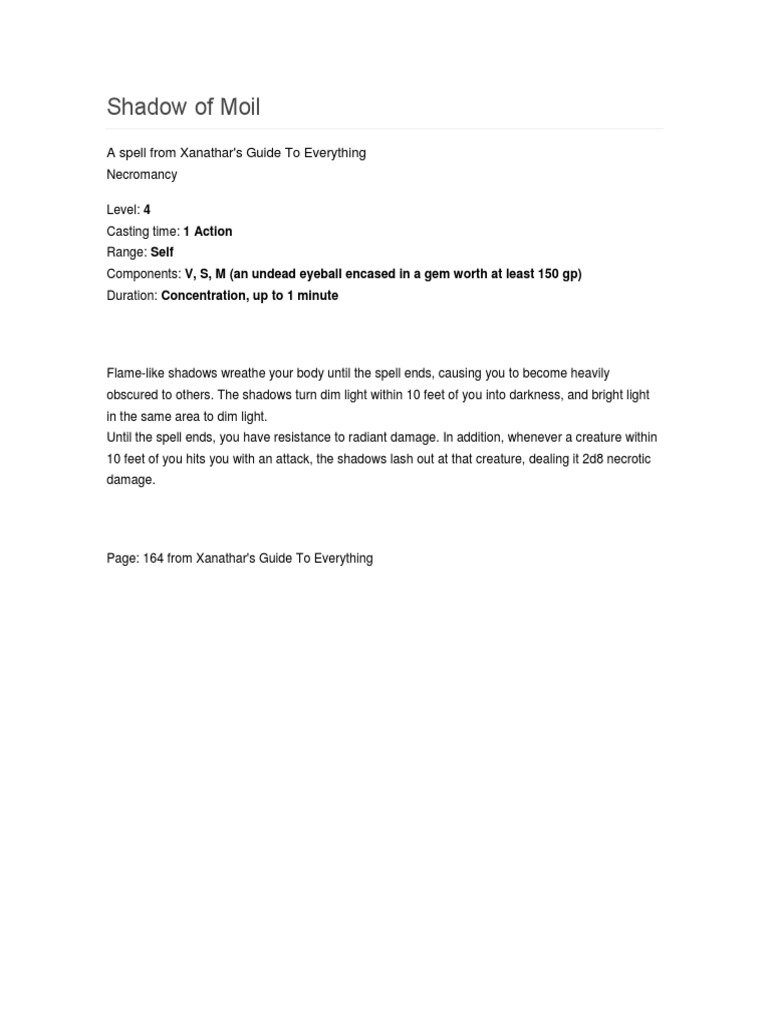 Shadow of Moil

A spell from Xanathar's Guide To Everything
Necromancy

Level: 4
Casting time: 1 Action
Range: Self
Components: V, S, M (an undead eyeball encased in a gem worth at least 150 gp)
Duration: Concentration, up to 1 minute

Flame-like shadows wreathe your body until the spell ends, causing you to become heavily obscured to others. The shadows turn dim light within 10 feet of you into darkness, and bright light in the same area to dim light.
Until the spell ends, you have resistance to radiant damage. In addition, whenever a creature within 10 feet of you hits you with an attack, the shadows lash out at that creature, dealing it 2d8 necrotic damage.

Page: 164 from Xanathar's Guide To Everything